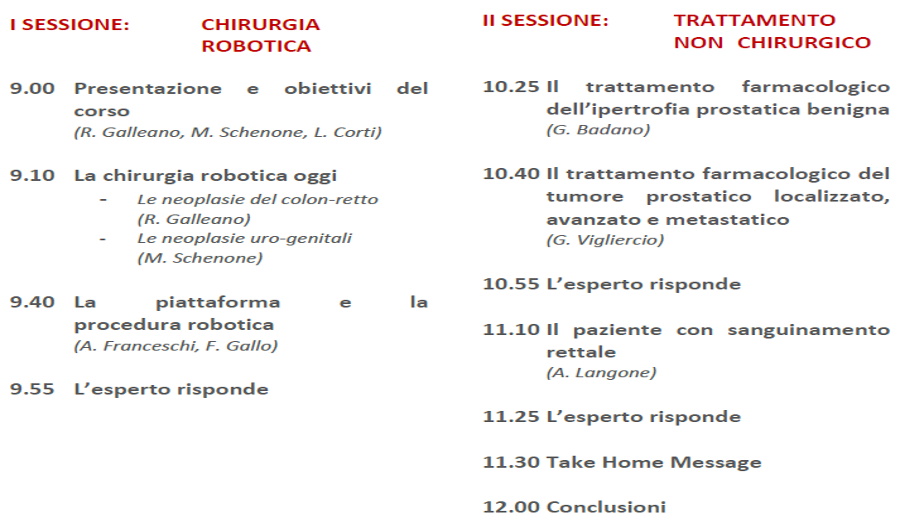 I SESSIONE: CHIRURGIA ROBOTICA

9.00 Presentazione e obiettivi del corso
(R. Galleano, M. Schenone, L. Corti)

9.10 La chirurgia robotica oggi
- Le neoplasie del colon-retto (R. Galleano)
- Le neoplasie uro-genitali (M. Schenone)

9.40 La piattaforma e la procedura robotica
(A. Franceschi, F. Gallo)

9.55 L'esperto risponde

II SESSIONE: TRATTAMENTO NON CHIRURGICO

10.25 Il trattamento farmacologico dell'ipertrofia prostatica benigna
(G. Badano)

10.40 Il trattamento farmacologico del tumore prostatico localizzato, avanzato e metastatico
(G. Vigliercio)

10.55 L'esperto risponde

11.10 Il paziente con sanguinamento rettale
(A. Langone)

11.25 L'esperto risponde

11.30 Take Home Message

12.00 Conclusioni